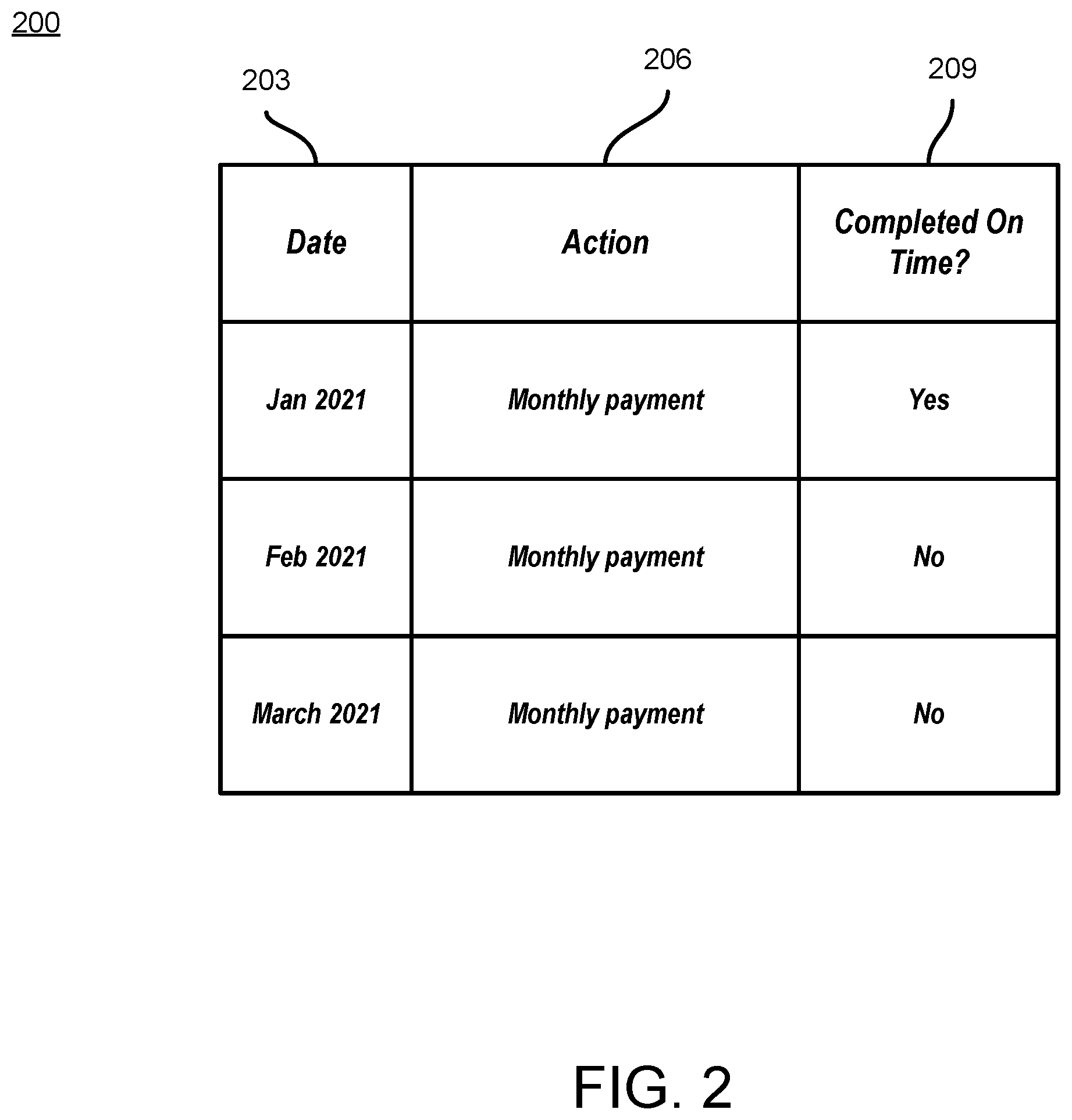 200

203

206

209

| Date | Action | Completed On Time? |
|---|---|---|
| Jan 2021 | Monthly payment | Yes |
| Feb 2021 | Monthly payment | No |
| March 2021 | Monthly payment | No |

FIG. 2